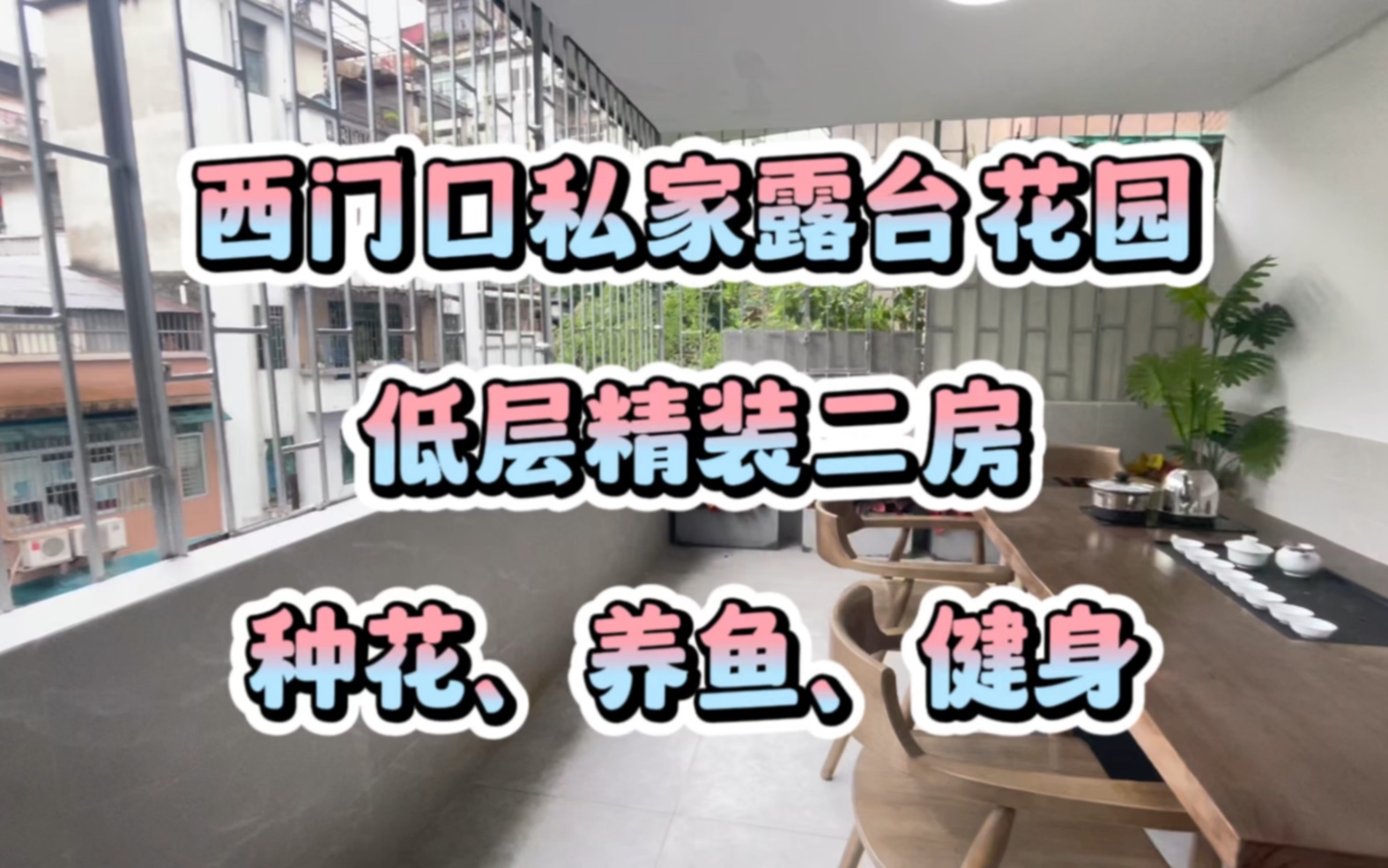 西门口私家露台花园

低层精装二房

种花、养鱼、健身